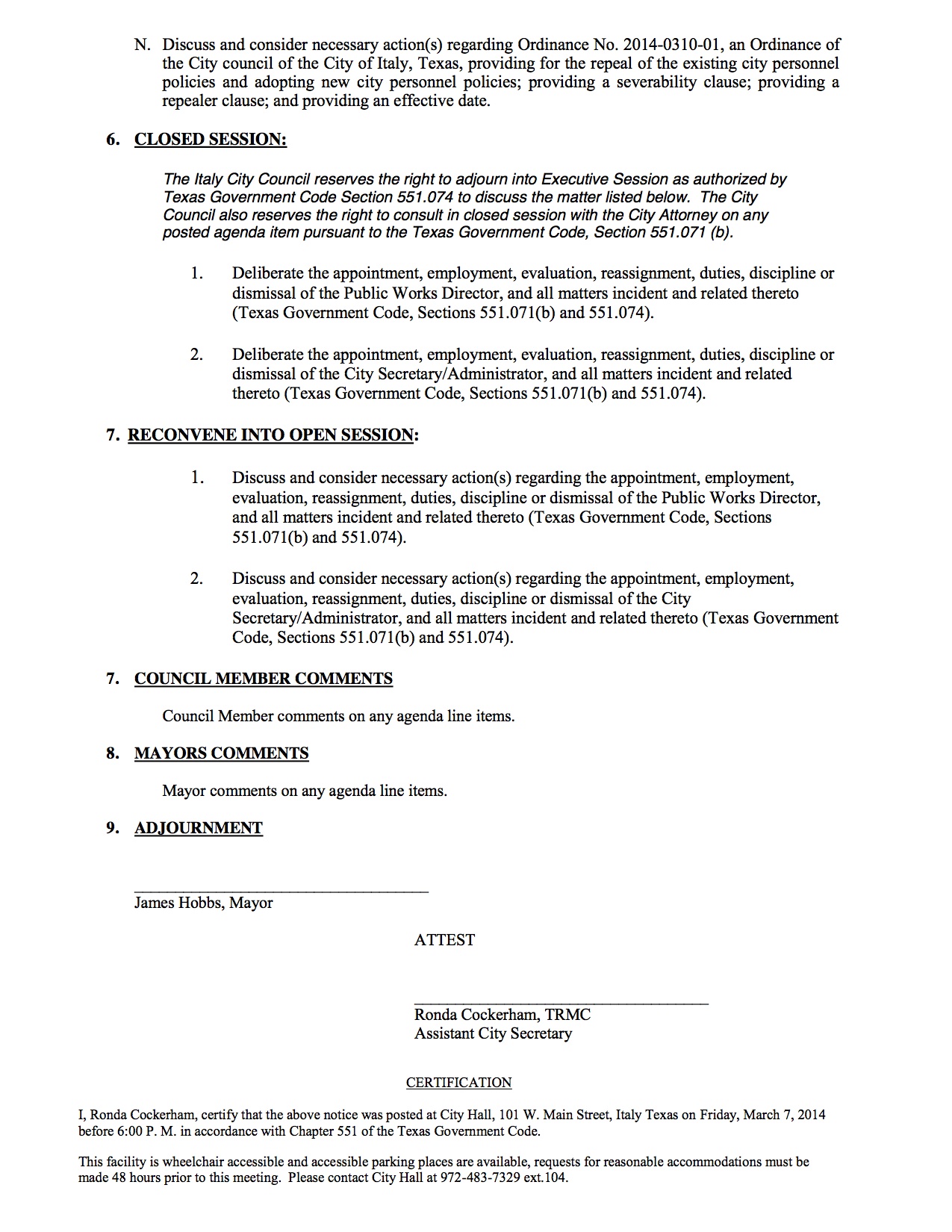 N. Discuss and consider necessary action(s) regarding Ordinance No. 2014-0310-01, an Ordinance of the City council of the City of Italy, Texas, providing for the repeal of the existing city personnel policies and adopting new city personnel policies; providing a severability clause; providing a repealer clause; and providing an effective date.

6. CLOSED SESSION:

The Italy City Council reserves the right to adjourn into Executive Session as authorized by Texas Government Code Section 551.074 to discuss the matter listed below. The City Council also reserves the right to consult in closed session with the City Attorney on any posted agenda item pursuant to the Texas Government Code, Section 551.071 (b).

1. Deliberate the appointment, employment, evaluation, reassignment, duties, discipline or dismissal of the Public Works Director, and all matters incident and related thereto (Texas Government Code, Sections 551.071(b) and 551.074).

2. Deliberate the appointment, employment, evaluation, reassignment, duties, discipline or dismissal of the City Secretary/Administrator, and all matters incident and related thereto (Texas Government Code, Sections 551.071(b) and 551.074).

7. RECONVENE INTO OPEN SESSION:

1. Discuss and consider necessary action(s) regarding the appointment, employment, evaluation, reassignment, duties, discipline or dismissal of the Public Works Director, and all matters incident and related thereto (Texas Government Code, Sections 551.071(b) and 551.074).

2. Discuss and consider necessary action(s) regarding the appointment, employment, evaluation, reassignment, duties, discipline or dismissal of the City Secretary/Administrator, and all matters incident and related thereto (Texas Government Code, Sections 551.071(b) and 551.074).

7. COUNCIL MEMBER COMMENTS

Council Member comments on any agenda line items.

8. MAYORS COMMENTS

Mayor comments on any agenda line items.

9. ADJOURNMENT

James Hobbs, Mayor

ATTEST

Ronda Cockerham, TRMC
Assistant City Secretary

CERTIFICATION

I, Ronda Cockerham, certify that the above notice was posted at City Hall, 101 W. Main Street, Italy Texas on Friday, March 7, 2014 before 6:00 P. M. in accordance with Chapter 551 of the Texas Government Code.

This facility is wheelchair accessible and accessible parking places are available, requests for reasonable accommodations must be made 48 hours prior to this meeting. Please contact City Hall at 972-483-7329 ext.104.